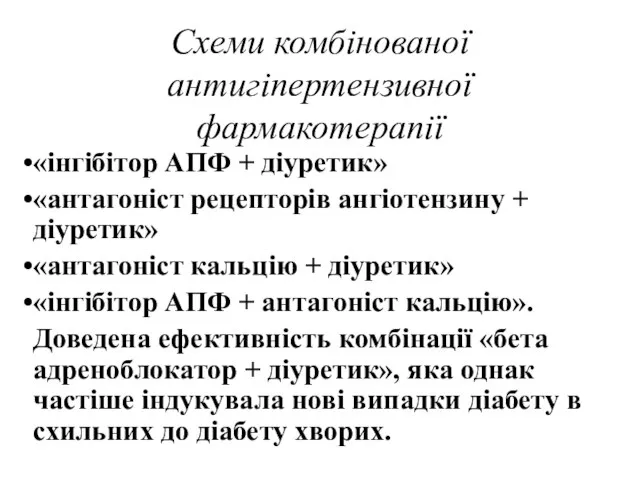 Схеми комбінованої антигіпертензивної фармакотерапії

•«інгібітор АПФ + діуретик»

•«антагоніст рецепторів ангіотензину + діуретик»

•«антагоніст кальцію + діуретик»

•«інгібітор АПФ + антагоніст кальцію».

Доведена ефективність комбінації «бета адреноблокатор + діуретик», яка однак частіше індукувала нові випадки діабету в схильних до діабету хворих.